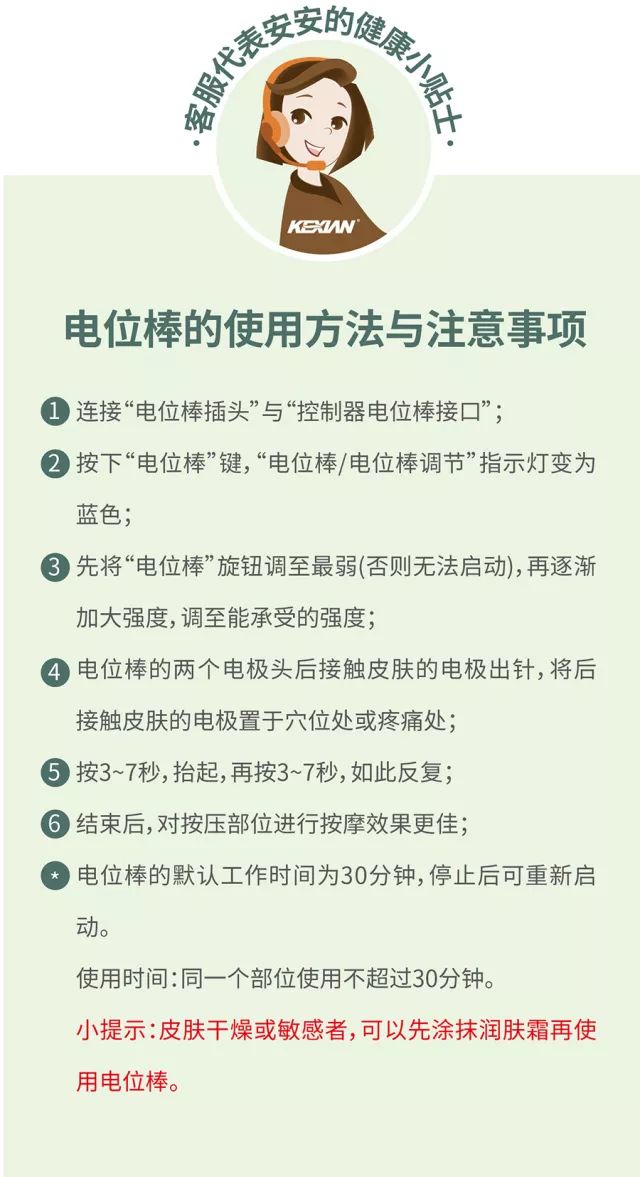 ·客服代表安安的健康小贴士·

KEXIAN

电位棒的使用方法与注意事项

1 连接“电位棒插头”与“控制器电位棒接口”;

2 按下“电位棒”键,“电位棒/电位棒调节”指示灯变为蓝色;

3 先将“电位棒”旋钮调至最弱(否则无法启动),再逐渐加大强度,调至能承受的强度;

4 电位棒的两个电极头后接触皮肤的电极出针,将后接触皮肤的电极置于穴位处或疼痛处;

5 按3~7秒,抬起,再按3~7秒,如此反复;

6 结束后,对按压部位进行按摩效果更佳;

* 电位棒的默认工作时间为30分钟,停止后可重新启动。

使用时间:同一个部位使用不超过30分钟。

小提示:皮肤干燥或敏感者,可以先涂抹润肤霜再使用电位棒。